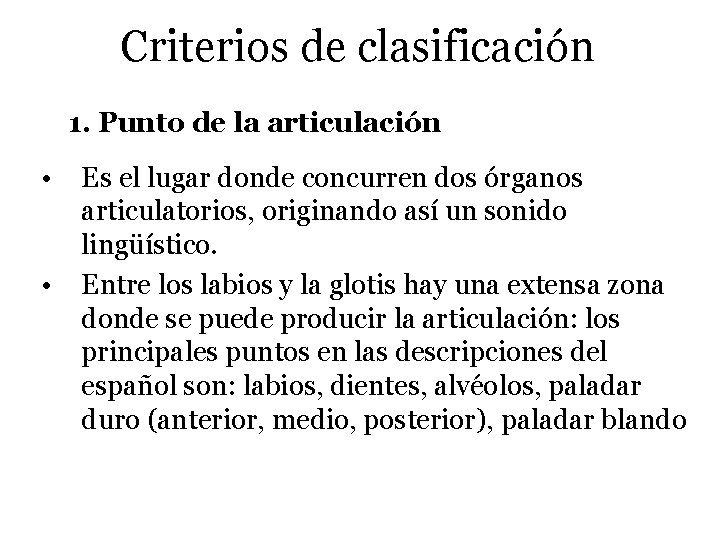 Criterios de clasificación

1. Punto de la articulación

• Es el lugar donde concurren dos órganos articulatorios, originando así un sonido lingüístico.
• Entre los labios y la glotis hay una extensa zona donde se puede producir la articulación: los principales puntos en las descripciones del español son: labios, dientes, alvéolos, paladar duro (anterior, medio, posterior), paladar blando